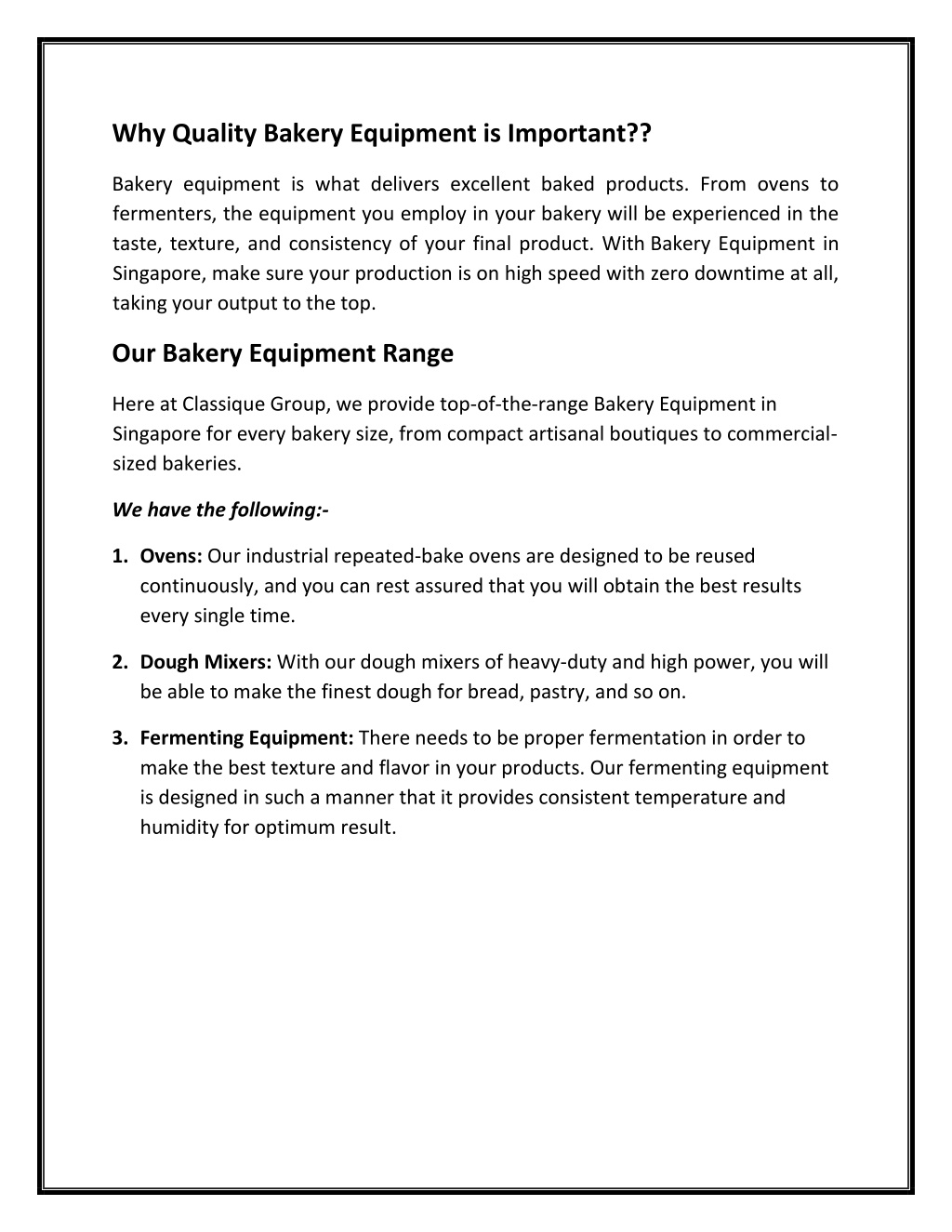 Why Quality Bakery Equipment is Important??

Bakery equipment is what delivers excellent baked products. From ovens to fermenters, the equipment you employ in your bakery will be experienced in the taste, texture, and consistency of your final product. With Bakery Equipment in Singapore, make sure your production is on high speed with zero downtime at all, taking your output to the top.

Our Bakery Equipment Range

Here at Classique Group, we provide top-of-the-range Bakery Equipment in Singapore for every bakery size, from compact artisanal boutiques to commercial-sized bakeries.

We have the following:-

1. Ovens: Our industrial repeated-bake ovens are designed to be reused continuously, and you can rest assured that you will obtain the best results every single time.

2. Dough Mixers: With our dough mixers of heavy-duty and high power, you will be able to make the finest dough for bread, pastry, and so on.

3. Fermenting Equipment: There needs to be proper fermentation in order to make the best texture and flavor in your products. Our fermenting equipment is designed in such a manner that it provides consistent temperature and humidity for optimum result.